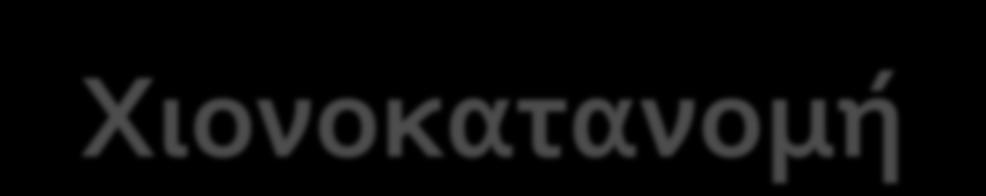 Χιονοκατανομή